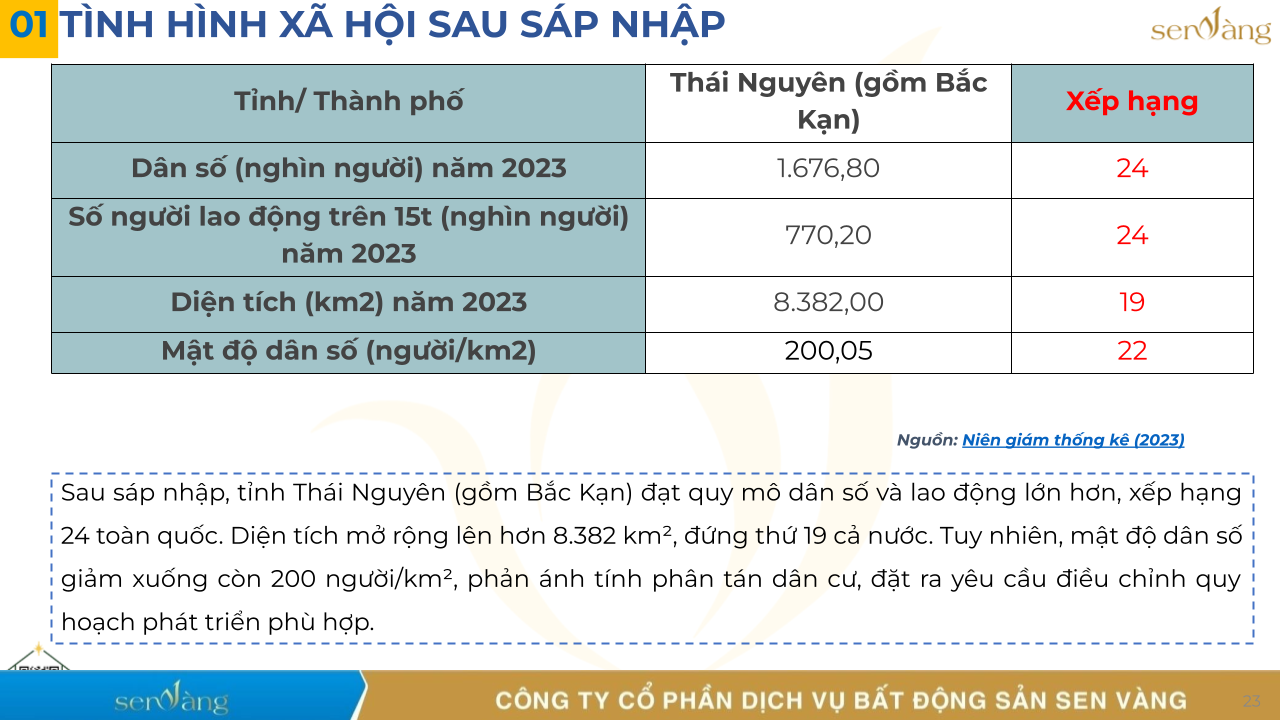 01 TÌNH HÌNH XÃ HỘI SAU SÁP NHẬP

senvàng

| Tỉnh/ Thành phố | Thái Nguyên (gồm Bắc Kạn) | Xếp hạng |
|---|---|---|
| Dân số (nghìn người) năm 2023 | 1.676,80 | 24 |
| Số người lao động trên 15t (nghìn người) năm 2023 | 770,20 | 24 |
| Diện tích (km2) năm 2023 | 8.382,00 | 19 |
| Mật độ dân số (người/km2) | 200,05 | 22 |

Nguồn: Niên giám thống kê (2023)

Sau sáp nhập, tỉnh Thái Nguyên (gồm Bắc Kạn) đạt quy mô dân số và lao động lớn hơn, xếp hạng 24 toàn quốc. Diện tích mở rộng lên hơn 8.382 km², đứng thứ 19 cả nước. Tuy nhiên, mật độ dân số giảm xuống còn 200 người/km², phản ánh tính phân tán dân cư, đặt ra yêu cầu điều chỉnh quy hoạch phát triển phù hợp.

senvàng

CÔNG TY CỔ PHẦN DỊCH VỤ BẤT ĐỘNG SẢN SEN VÀNG

23